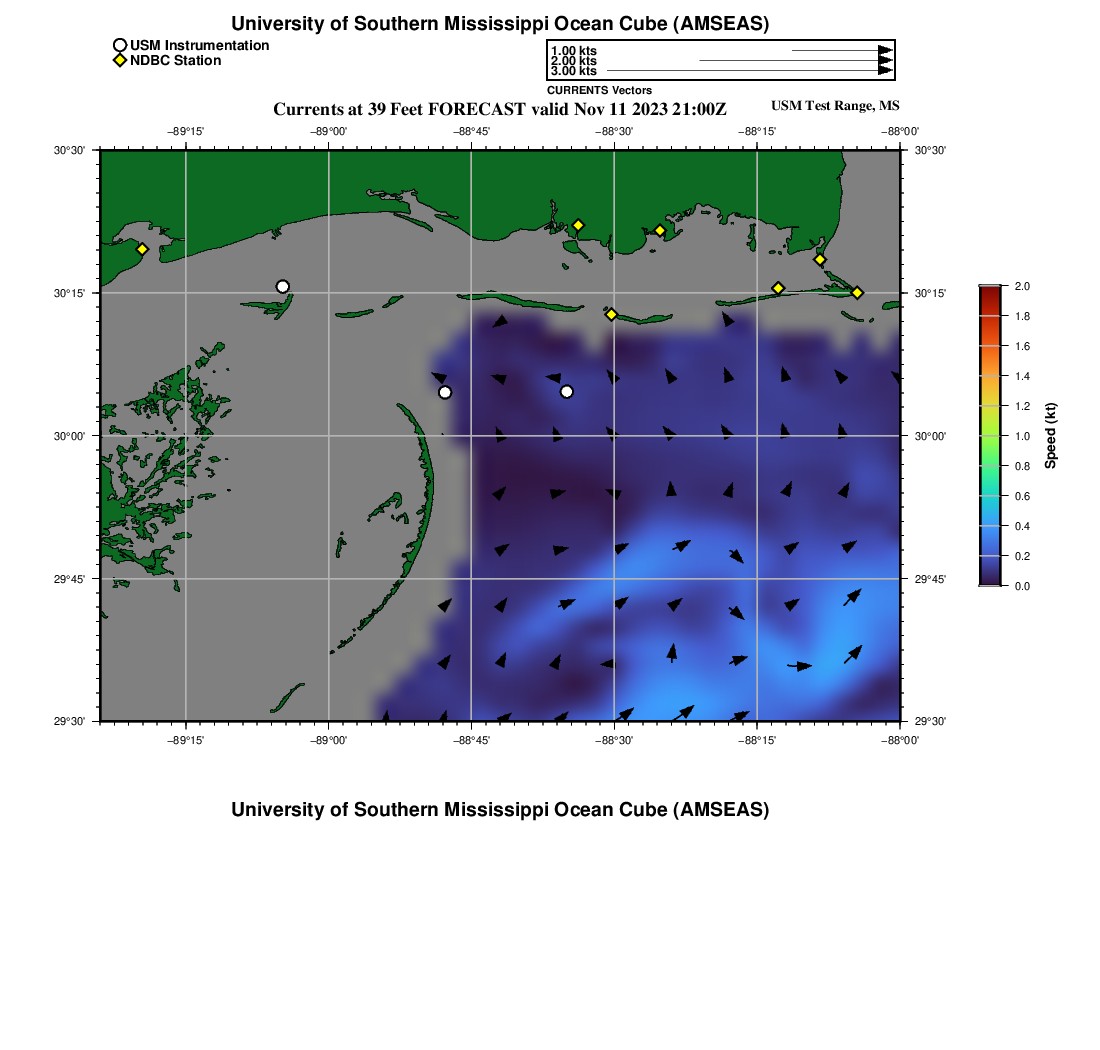 University of Southern Mississippi Ocean Cube (AMSEAS)

USM Instrumentation
NDBC Station

1.00 kts
2.00 kts
3.00 kts
CURRENTS Vectors

Currents at 39 Feet FORECAST valid Nov 11 2023 21:00Z

USM Test Range, MS

−89°15' −89°00' −88°45' −88°30' −88°15' −88°00'

30°30' 30°15' 30°00' 29°45' 29°30'

30°30' 30°15' 30°00' 29°45' 29°30'

−89°15' −89°00' −88°45' −88°30' −88°15' −88°00'

2.0
1.8
1.6
1.4
1.2
1.0
0.8
0.6
0.4
0.2
0.0
Speed (kt)

University of Southern Mississippi Ocean Cube (AMSEAS)